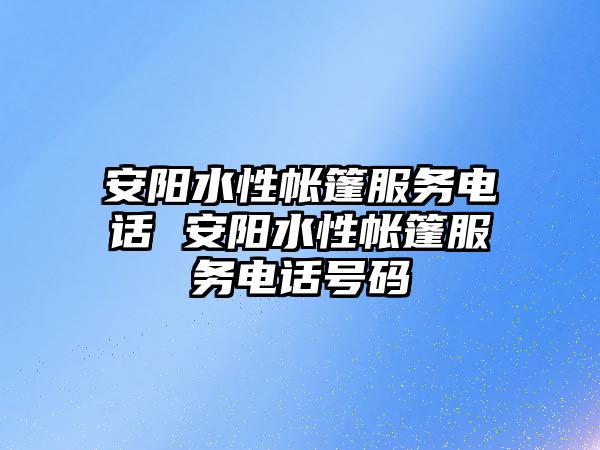 安阳水性帐篷服务电话 安阳水性帐篷服务电话号码